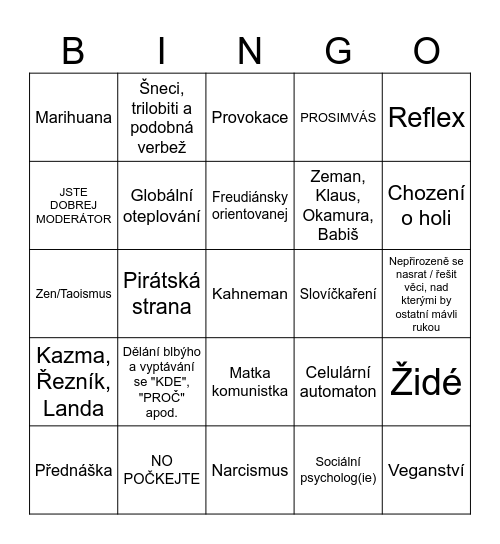 | B | I | N | G | O |
|---|---|---|---|---|
| Marihuana | Šneci, trilobiti a podobná verbež | Provokace | PROSIMVÁS | Reflex |
| JSTE DOBREJ MODERÁTOR | Globální oteplování | Freudiánsky orientovanej | Zeman, Klaus, Okamura, Babiš | Chození o holi |
| Zen/Taoismus | Pirátská strana | Kahneman | Slovíčkaření | Nepřirozeně se nasrat / řešit věci, nad kterými by ostatní mávli rukou |
| Kazma, Řezník, Landa | Dělání blbýho a vyptávání se "KDE", "PROČ" apod. | Matka komunistka | Celulární automaton | Židé |
| Přednáška | NO POČKEJTE | Narcismus | Sociální psycholog(ie) | Veganství |